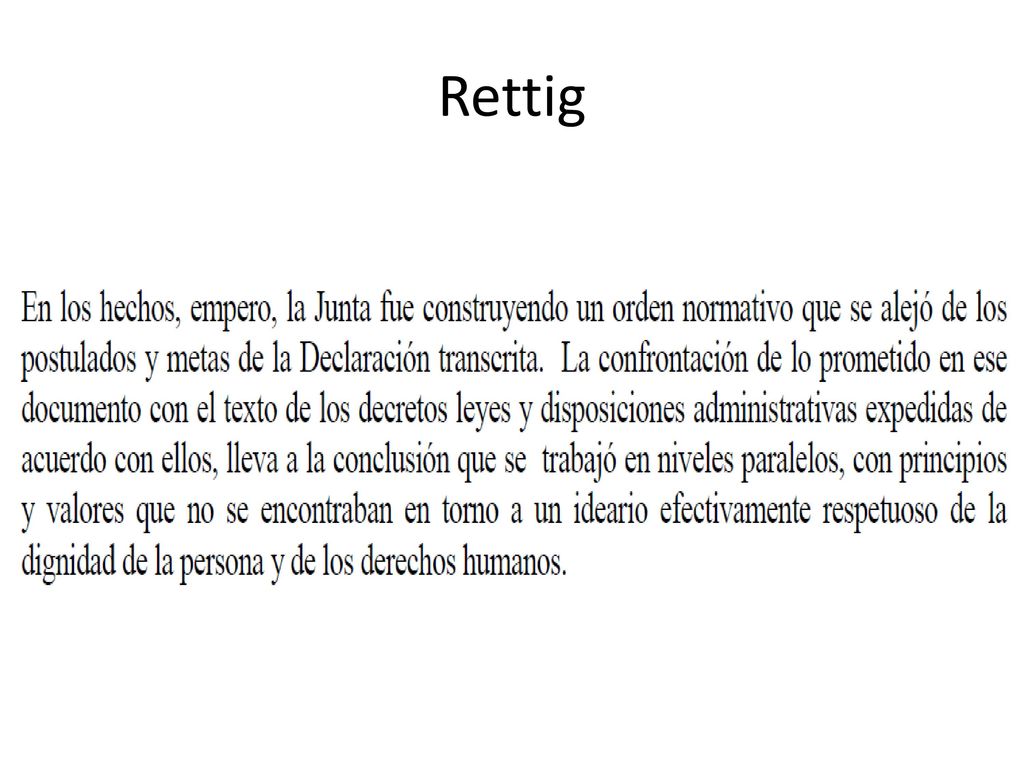 Rettig

En los hechos, empero, la Junta fue construyendo un orden normativo que se alejó de los postulados y metas de la Declaración transcrita. La confrontación de lo prometido en ese documento con el texto de los decretos leyes y disposiciones administrativas expedidas de acuerdo con ellos, lleva a la conclusión que se trabajó en niveles paralelos, con principios y valores que no se encontraban en torno a un ideario efectivamente respetuoso de la dignidad de la persona y de los derechos humanos.